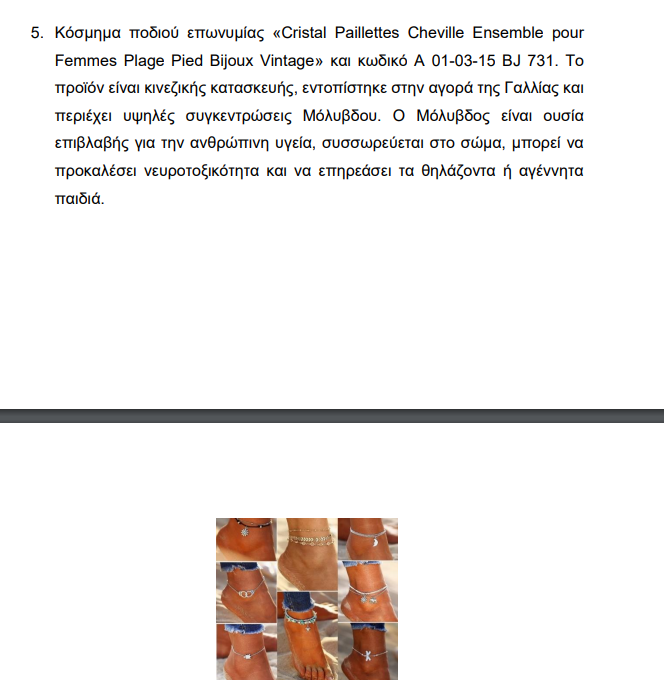 5. Κόσμημα ποδιού επωνυμίας «Cristal Paillettes Cheville Ensemble pour Femmes Plage Pied Bijoux Vintage» και κωδικό A 01-03-15 BJ 731. Το προϊόν είναι κινεζικής κατασκευής, εντοπίστηκε στην αγορά της Γαλλίας και περιέχει υψηλές συγκεντρώσεις Μόλυβδου. Ο Μόλυβδος είναι ουσία επιβλαβής για την ανθρώπινη υγεία, συσσωρεύεται στο σώμα, μπορεί να προκαλέσει νευροτοξικότητα και να επηρεάσει τα θηλάζοντα ή αγέννητα παιδιά.